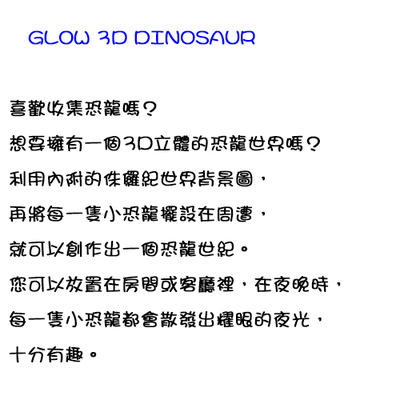 GLOW 3D DINOSAUR

喜歡收集恐龍嗎?

想要擁有一個3D立體的恐龍世界嗎?

利用內附的侏儸紀世界背景圖,

再將每一隻小恐龍擺設在周遭,

就可以創作出一個恐龍世紀。

您可以放置在房間或客廳裡,在夜晚時,

每一隻小恐龍都會散發出耀眼的夜光,

十分有趣。